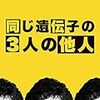 同じ遺伝子の
3人の他人